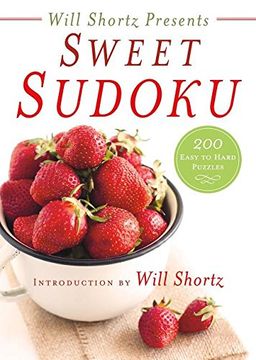 Will Shortz Presents
SWEET SUDOKU

200 EASY TO HARD PUZZLES

INTRODUCTION BY Will Shortz